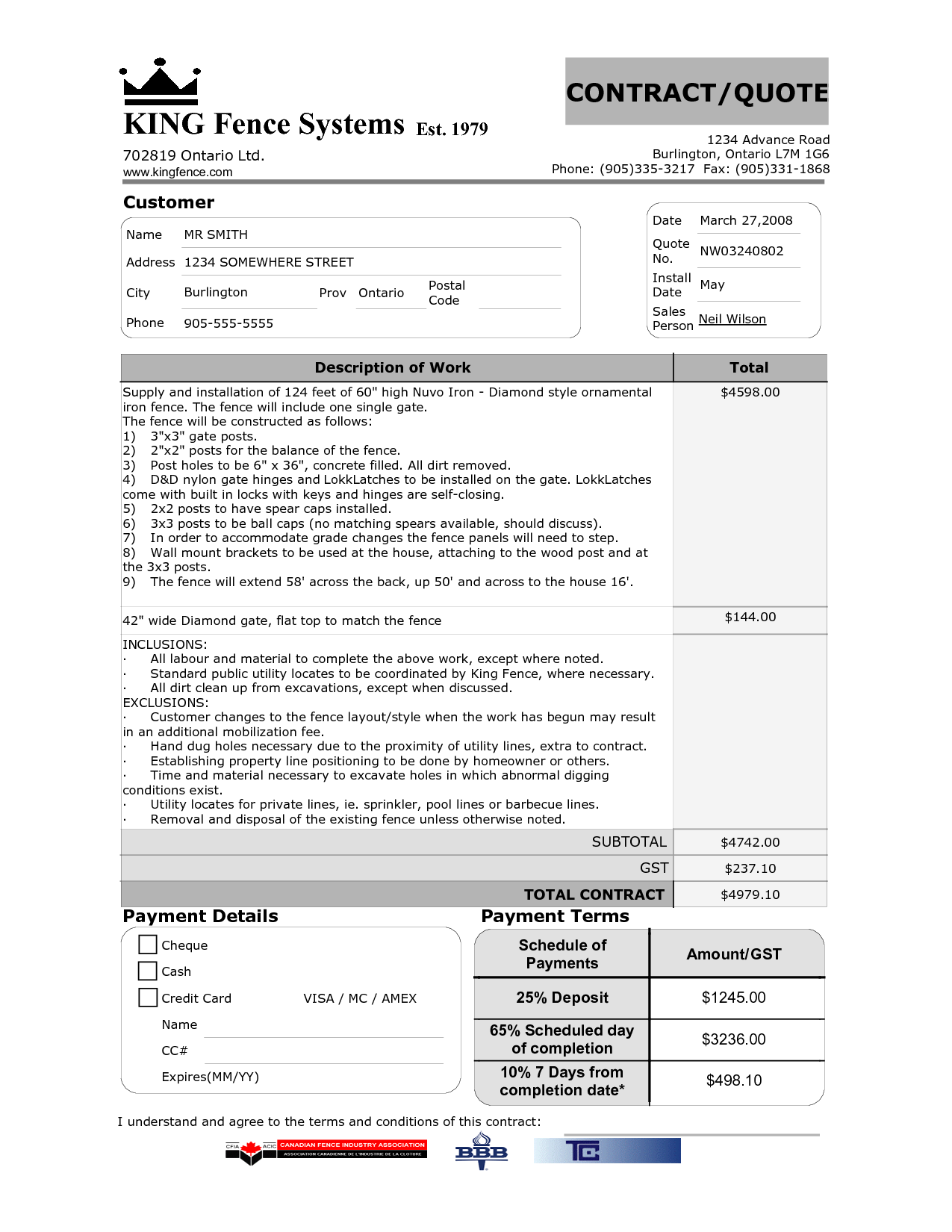 KING Fence Systems Est. 1979

702819 Ontario Ltd.
www.kingfence.com

CONTRACT/QUOTE

1234 Advance Road
Burlington, Ontario L7M 1G6
Phone: (905)335-3217 Fax: (905)331-1868

Customer

Name MR SMITH
Address 1234 SOMEWHERE STREET
City Burlington Prov Ontario Postal Code
Phone 905-555-5555

Date March 27,2008
Quote No. NW03240802
Install Date May
Sales Person Neil Wilson

| Description of Work | Total |
|---|---|
| Supply and installation of 124 feet of 60" high Nuvo Iron - Diamond style ornamental iron fence. The fence will include one single gate. The fence will be constructed as follows: 1) 3"x3" gate posts. 2) 2"x2" posts for the balance of the fence. 3) Post holes to be 6" x 36", concrete filled. All dirt removed. 4) D&D nylon gate hinges and LokkLatches to be installed on the gate. LokkLatches come with built in locks with keys and hinges are self-closing. 5) 2x2 posts to have spear caps installed. 6) 3x3 posts to be ball caps (no matching spears available, should discuss). 7) In order to accommodate grade changes the fence panels will need to step. 8) Wall mount brackets to be used at the house, attaching to the wood post and at the 3x3 posts. 9) The fence will extend 58' across the back, up 50' and across to the house 16'. | $4598.00 |
| 42" wide Diamond gate, flat top to match the fence | $144.00 |
| INCLUSIONS: · All labour and material to complete the above work, except where noted. · Standard public utility locates to be coordinated by King Fence, where necessary. · All dirt clean up from excavations, except when discussed. EXCLUSIONS: · Customer changes to the fence layout/style when the work has begun may result in an additional mobilization fee. · Hand dug holes necessary due to the proximity of utility lines, extra to contract. · Establishing property line positioning to be done by homeowner or others. · Time and material necessary to excavate holes in which abnormal digging conditions exist. · Utility locates for private lines, ie. sprinkler, pool lines or barbecue lines. · Removal and disposal of the existing fence unless otherwise noted. | |
| SUBTOTAL | $4742.00 |
| GST | $237.10 |
| TOTAL CONTRACT | $4979.10 |

Payment Details

Cheque
Cash
Credit Card VISA / MC / AMEX
Name
CC#
Expires(MM/YY)

Payment Terms

| Schedule of Payments | Amount/GST |
|---|---|
| 25% Deposit | $1245.00 |
| 65% Scheduled day of completion | $3236.00 |
| 10% 7 Days from completion date* | $498.10 |

I understand and agree to the terms and conditions of this contract:

CFIA ACIC CANADIAN FENCE INDUSTRY ASSOCIATION ASSOCIATION CANADIENNE DE L'INDUSTRIE DE LA CLOTURE
BBB
TC